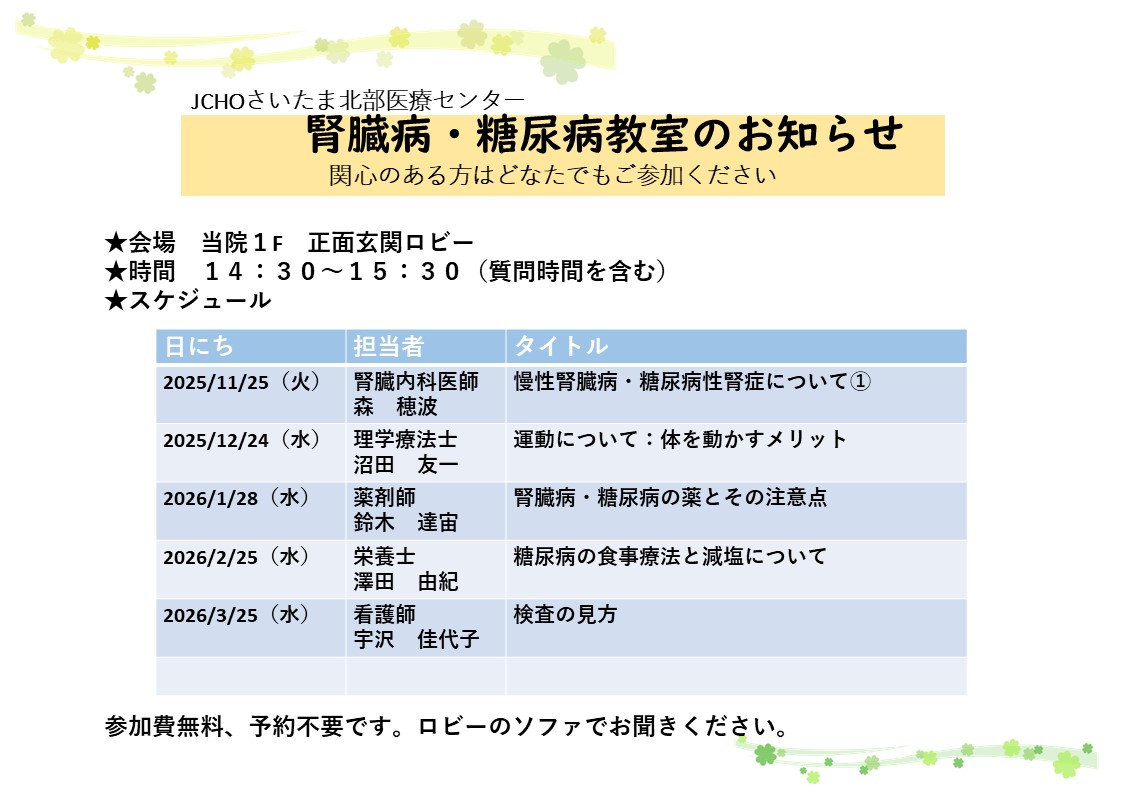 JCHOさいたま北部医療センター
腎臓病・糖尿病教室のお知らせ
関心のある方はどなたでもご参加ください

★会場 当院１Ｆ 正面玄関ロビー
★時間 １４：３０～１５：３０（質問時間を含む）
★スケジュール

| 日にち | 担当者 | タイトル |
|---|---|---|
| 2025/11/25（火） | 腎臓内科医師 森 穂波 | 慢性腎臓病・糖尿病性腎症について① |
| 2025/12/24（水） | 理学療法士 沼田 友一 | 運動について：体を動かすメリット |
| 2026/1/28（水） | 薬剤師 鈴木 達宙 | 腎臓病・糖尿病の薬とその注意点 |
| 2026/2/25（水） | 栄養士 澤田 由紀 | 糖尿病の食事療法と減塩について |
| 2026/3/25（水） | 看護師 宇沢 佳代子 | 検査の見方 |
| | | |

参加費無料、予約不要です。ロビーのソファでお聞きください。